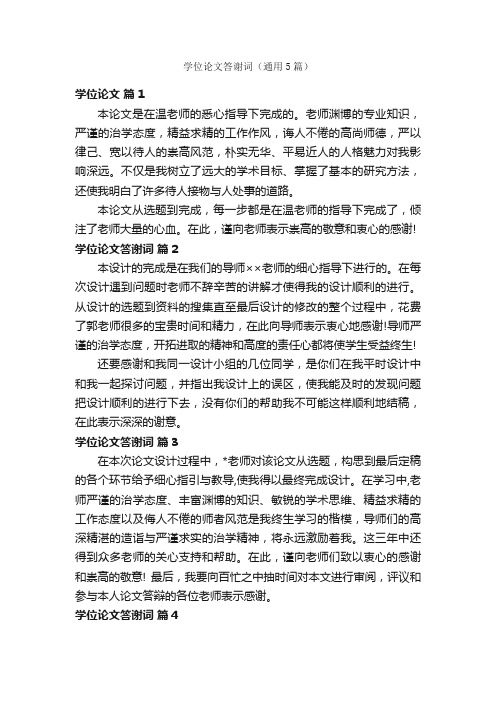 学位论文答谢词（通用5篇）

学位论文 篇1

本论文是在温老师的悉心指导下完成的。老师渊博的专业知识，严谨的治学态度，精益求精的工作作风，诲人不倦的高尚师德，严以律己、宽以待人的崇高风范，朴实无华、平易近人的人格魅力对我影响深远。不仅是我树立了远大的学术目标、掌握了基本的研究方法，还使我明白了许多待人接物与人处事的道路。

本论文从选题到完成，每一步都是在温老师的指导下完成了，倾注了老师大量的心血。在此，谨向老师表示崇高的敬意和衷心的感谢!

学位论文答谢词 篇2

本设计的完成是在我们的导师××老师的细心指导下进行的。在每次设计遇到问题时老师不辞辛苦的讲解才使得我的设计顺利的进行。从设计的选题到资料的搜集直至最后设计的修改的整个过程中，花费了郭老师很多的宝贵时间和精力，在此向导师表示衷心地感谢!导师严谨的治学态度，开拓进取的精神和高度的责任心都将使学生受益终生!

还要感谢和我同一设计小组的几位同学，是你们在我平时设计中和我一起探讨问题，并指出我设计上的误区，使我能及时的发现问题把设计顺利的进行下去，没有你们的帮助我不可能这样顺利地结稿，在此表示深深的谢意。

学位论文答谢词 篇3

在本次论文设计过程中，*老师对该论文从选题，构思到最后定稿的各个环节给予细心指引与教导,使我得以最终完成设计。在学习中,老师严谨的治学态度、丰富渊博的知识、敏锐的学术思维、精益求精的工作态度以及侮人不倦的师者风范是我终生学习的楷模，导师们的高深精湛的造诣与严谨求实的治学精神，将永远激励着我。这三年中还得到众多老师的关心支持和帮助。在此，谨向老师们致以衷心的感谢和崇高的敬意! 最后，我要向百忙之中抽时间对本文进行审阅，评议和参与本人论文答辩的各位老师表示感谢。

学位论文答谢词 篇4